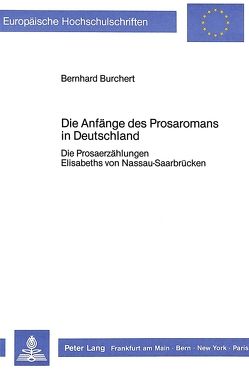 Europäische Hochschulschriften

Bernhard Burchert

Die Anfänge des Prosaromans in Deutschland

Die Prosaerzählungen Elisabeths von Nassau-Saarbrücken

Peter Lang Frankfurt am Main · Bern · New York · Paris